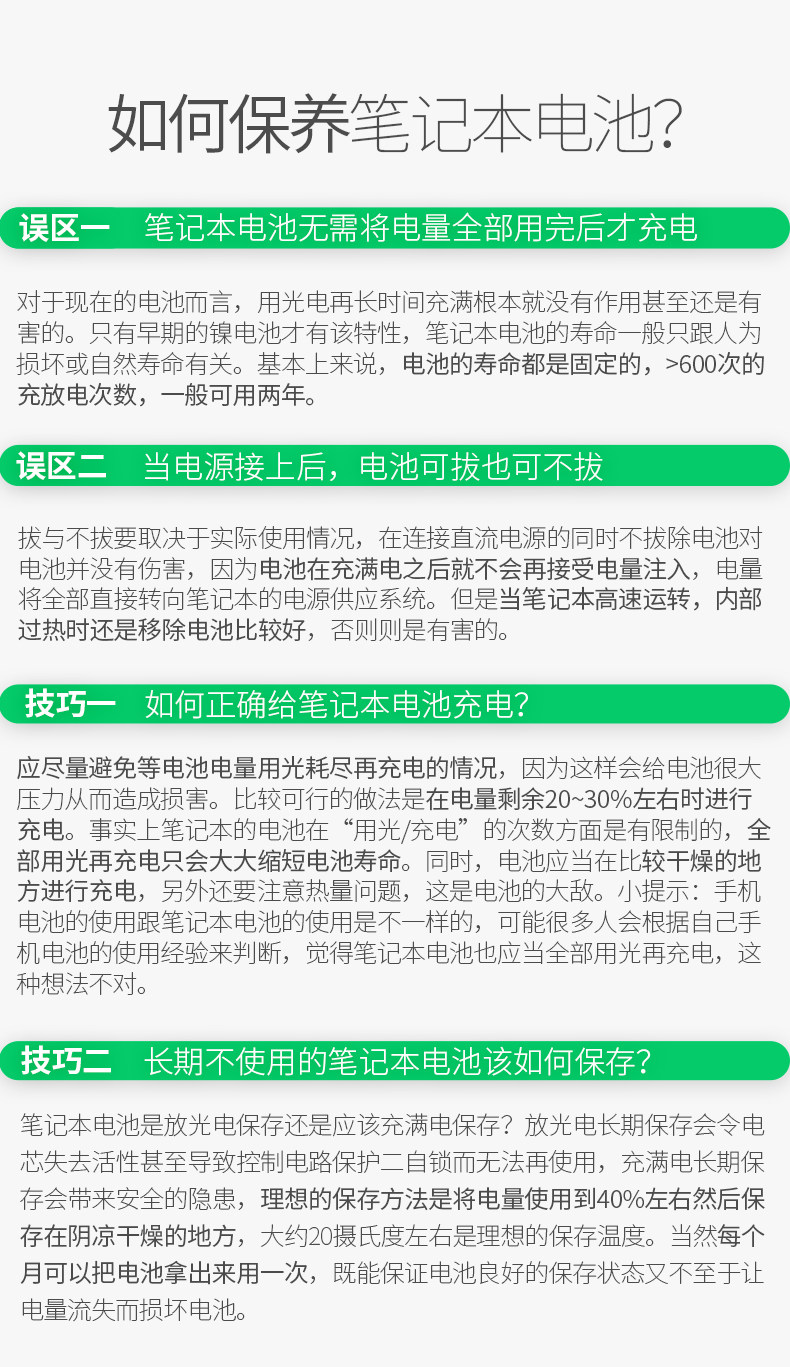 如何保养笔记本电池?

误区一 笔记本电池无需将电量全部用完后才充电

对于现在的电池而言，用光电再长时间充满根本就没有作用甚至还是有害的。只有早期的镍电池才有该特性，笔记本电池的寿命一般只跟人为损坏或自然寿命有关。基本上来说，电池的寿命都是固定的，>600次的充放电次数，一般可用两年。

误区二 当电源接上后，电池可拔也可不拔

拔与不拔要取决于实际使用情况，在连接直流电源的同时不拔除电池对电池并没有伤害，因为电池在充满电之后就不会再接受电量注入，电量将全部直接转向笔记本的电源供应系统。但是当笔记本高速运转，内部过热时还是移除电池比较好，否则则是有害的。

技巧一 如何正确给笔记本电池充电?

应尽量避免等电池电量用光耗尽再充电的情况，因为这样会给电池很大压力从而造成损害。比较可行的做法是在电量剩余20~30%左右时进行充电。事实上笔记本的电池在“用光/充电”的次数方面是有限制的，全部用光再充电只会大大缩短电池寿命。同时，电池应当在比较干燥的地方进行充电，另外还要注意热量问题，这是电池的大敌。小提示：手机电池的使用跟笔记本电池的使用是不一样的，可能很多人会根据自己手机电池的使用经验来判断，觉得笔记本电池也应当全部用光再充电，这种想法不对。

技巧二 长期不使用的笔记本电池该如何保存?

笔记本电池是放光电保存还是应该充满电保存？放光电长期保存会令电芯失去活性甚至导致控制电路保护二自锁而无法再使用，充满电长期保存会带来安全的隐患，理想的保存方法是将电量使用到40%左右然后保存在阴凉干燥的地方，大约20摄氏度左右是理想的保存温度。当然每个月可以把电池拿出来用一次，既能保证电池良好的保存状态又不至于让电量流失而损坏电池。